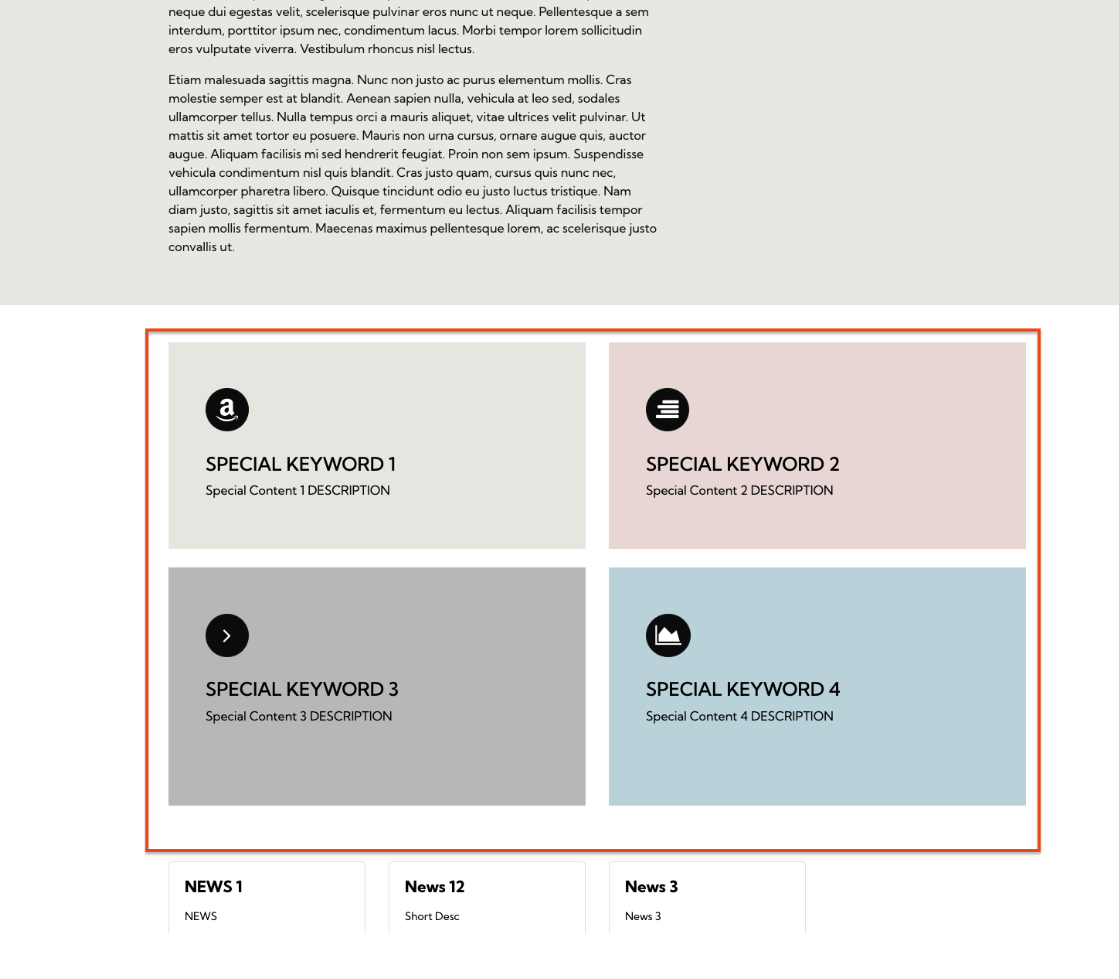 neque dui egestas velit, scelerisque pulvinar eros nunc ut neque. Pellentesque a sem interdum, porttitor ipsum nec, condimentum lacus. Morbi tempor lorem sollicitudin eros vulputate viverra. Vestibulum rhoncus nisl lectus.

Etiam malesuada sagittis magna. Nunc non justo ac purus elementum mollis. Cras molestie semper est at blandit. Aenean sapien nulla, vehicula at leo sed, sodales ullamcorper tellus. Nulla tempus orci a mauris aliquet, vitae ultrices velit pulvinar. Ut mattis sit amet tortor eu posuere. Mauris non urna cursus, ornare augue quis, auctor augue. Aliquam facilisis mi sed hendrerit feugiat. Proin non sem ipsum. Suspendisse vehicula condimentum nisl quis blandit. Cras justo quam, cursus quis nunc nec, ullamcorper pharetra libero. Quisque tincidunt odio eu justo luctus tristique. Nam diam justo, sagittis sit amet iaculis et, fermentum eu lectus. Aliquam facilisis tempor sapien mollis fermentum. Maecenas maximus pellentesque lorem, ac scelerisque justo convallis ut.

SPECIAL KEYWORD 1
Special Content 1 DESCRIPTION

SPECIAL KEYWORD 2
Special Content 2 DESCRIPTION

SPECIAL KEYWORD 3
Special Content 3 DESCRIPTION

SPECIAL KEYWORD 4
Special Content 4 DESCRIPTION

NEWS 1
NEWS

News 12
Short Desc

News 3
News 3